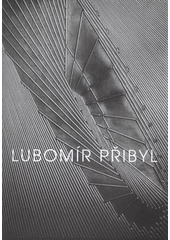 LUBOMÍR PŘIBYL